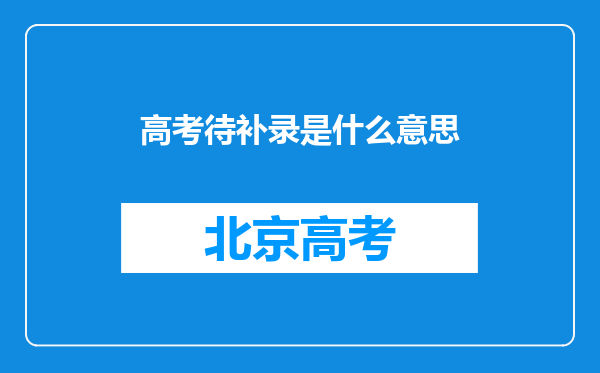 高考待补录是什么意思

北京高考